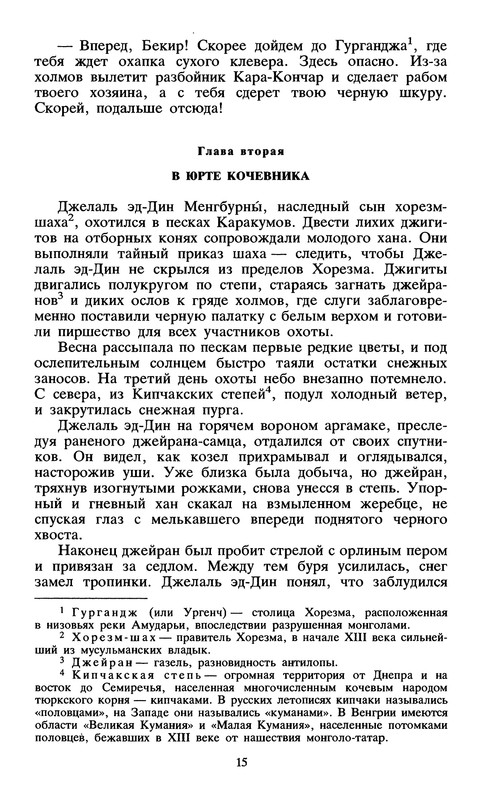 — Вперед, Бекир! Скорее дойдем до Гурганджа$^1$, где тебя ждет охапка сухого клевера. Здесь опасно. Из-за холмов вылетит разбойник Кара-Кончар и сделает рабом твоего хозяина, а с тебя сдерет твою черную шкуру. Скорей, подальше отсюда!

Глава вторая

В ЮРТЕ КОЧЕВНИКА

Джелаль эд-Дин Менгбурны́, наследный сын хорезм-шаха$^2$, охотился в песках Каракумов. Двести лихих джигитов на отборных конях сопровождали молодого хана. Они выполняли тайный приказ шаха — следить, чтобы Джелаль эд-Дин не скрылся из пределов Хорезма. Джигиты двигались полукругом по степи, стараясь загнать джейранов$^3$ и диких ослов к гряде холмов, где слуги заблаговременно поставили черную палатку с белым верхом и готовили пиршество для всех участников охоты.

Весна рассыпала по пескам первые редкие цветы, и под ослепительным солнцем быстро таяли остатки снежных заносов. На третий день охоты небо внезапно потемнело. С севера, из Кипчакских степей$^4$, подул холодный ветер, и закрутилась снежная пурга.

Джелаль эд-Дин на горячем вороном аргамаке, преследуя раненого джейрана-самца, отдалился от своих спутников. Он видел, как козел прихрамывал и оглядывался, насторожив уши. Уже близка была добыча, но джейран, тряхнув изогнутыми рожками, снова унесся в степь. Упорный и гневный хан скакал на взмыленном жеребце, не спуская глаз с мелькавшего впереди поднятого черного хвоста.

Наконец джейран был пробит стрелой с орлиным пером и привязан за седлом. Между тем буря усилилась, снег замел тропинки. Джелаль эд-Дин понял, что заблудился

$^1$ Гургандж (или Ургенч) — столица Хорезма, расположенная в низовьях реки Амударьи, впоследствии разрушенная монголами.
$^2$ Хорезм-шах — правитель Хорезма, в начале XIII века сильнейший из мусульманских владык.
$^3$ Джейран — газель, разновидность антилопы.
$^4$ Кипчакская степь — огромная территория от Днепра и на восток до Семиречья, населенная многочисленным кочевым народом тюркского корня — кипчаками. В русских летописях кипчаки назывались «половцами», на Западе они назывались «куманами». В Венгрии имеются области «Великая Кумания» и «Малая Кумания», населенные потомками половцев, бежавших в XIII веке от нашествия монголо-татар.

15